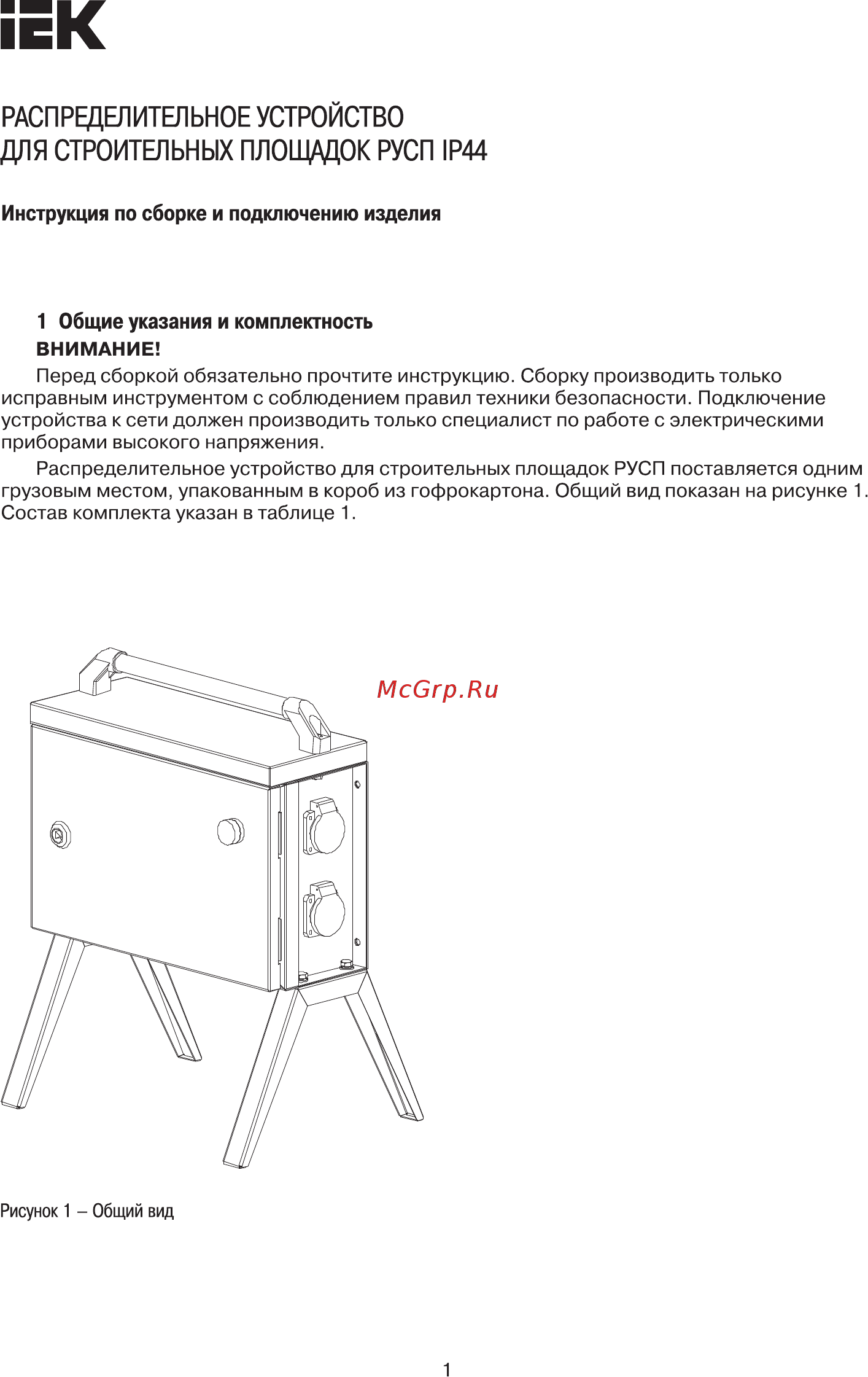 IEK

РАСПРЕДЕЛИТЕЛЬНОЕ УСТРОЙСТВО ДЛЯ СТРОИТЕЛЬНЫХ ПЛОЩАДОК РУСП IP44

Инструкция по сборке и подключению изделия

1 Общие указания и комплектность

ВНИМАНИЕ!

Перед сборкой обязательно прочтите инструкцию. Сборку производить только исправным инструментом с соблюдением правил техники безопасности. Подключение устройства к сети должен производить только специалист по работе с электрическими приборами высокого напряжения.

Распределительное устройство для строительных площадок РУСП поставляется одним грузовым местом, упакованным в короб из гофрокартона. Общий вид показан на рисунке 1. Состав комплекта указан в таблице 1.

McGrp.Ru

Рисунок 1 – Общий вид

1